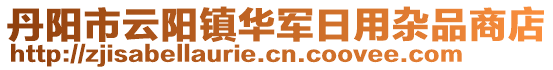 丹阳市云阳镇华军日用杂品商店
http://zjisabellaurie.cn.coovee.com